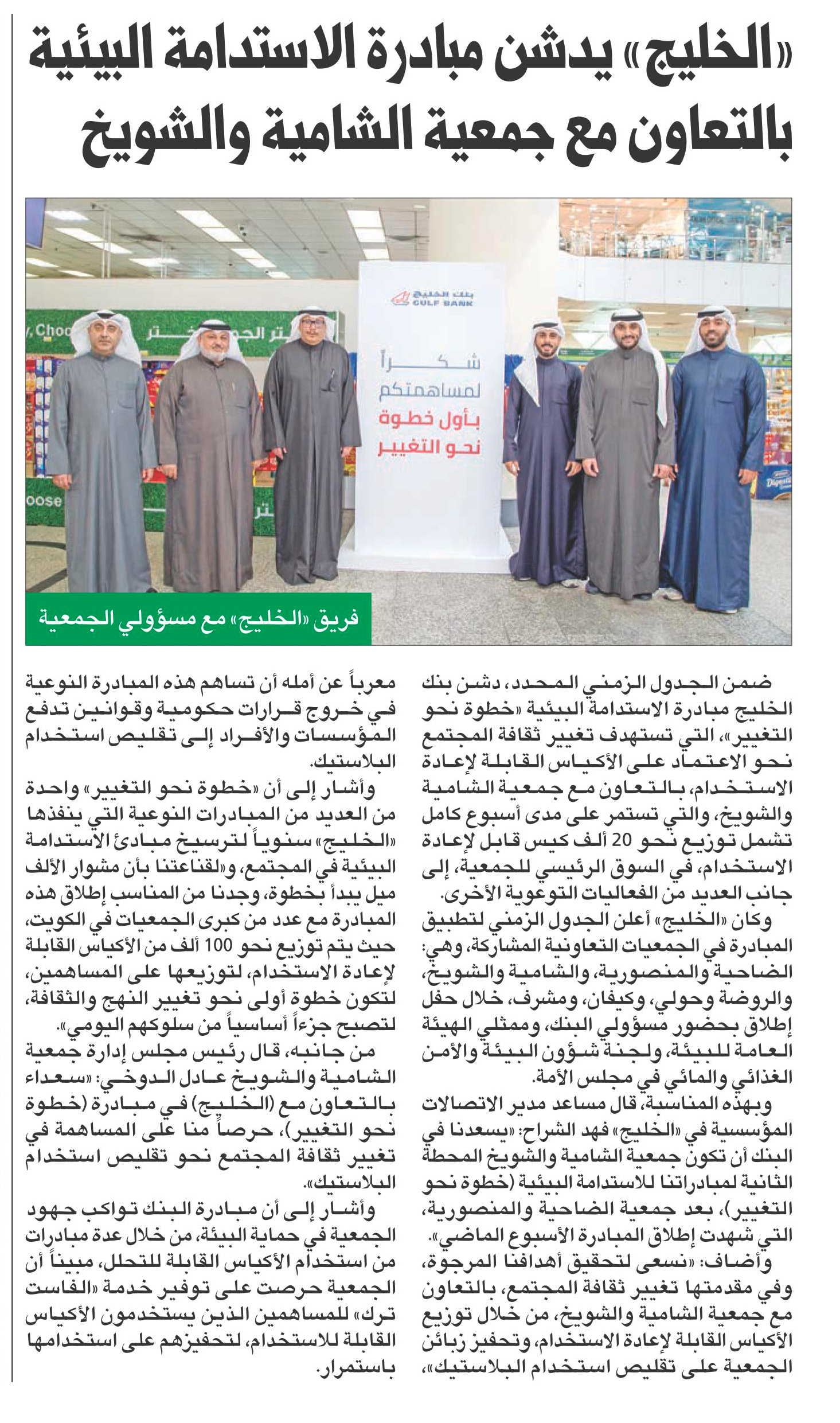 «الخليج» يدشن مبادرة الاستدامة البيئية بالتعاون مع جمعية الشامية والشويخ

بنك الخليج
GULF BANK

شكراً
لمساهمتكم
بأول خطوة
نحو التغيير

فريق «الخليج» مع مسؤولي الجمعية

ضمن الجدول الزمني المحدد، دشن بنك الخليج مبادرة الاستدامة البيئية «خطوة نحو التغيير»، التي تستهدف تغيير ثقافة المجتمع نحو الاعتماد على الأكياس القابلة لإعادة الاستخدام، بالتعاون مع جمعية الشامية والشويخ، والتي تستمر على مدى أسبوع كامل تشمل توزيع نحو 20 ألف كيس قابل لإعادة الاستخدام، في السوق الرئيسي للجمعية، إلى جانب العديد من الفعاليات التوعوية الأخرى.

وكان «الخليج» أعلن الجدول الزمني لتطبيق المبادرة في الجمعيات التعاونية المشاركة، وهي: الضاحية والمنصورية، والشامية والشويخ، والروضة وحولي، وكيفان، ومشرف، خلال حفل إطلاق بحضور مسؤولي البنك، وممثلي الهيئة العامة للبيئة، ولجنة شؤون البيئة والأمن الغذائي والمائي في مجلس الأمة.

وبهذه المناسبة، قال مساعد مدير الاتصالات المؤسسية في «الخليج» فهد الشراح: «يسعدنا في البنك أن تكون جمعية الشامية والشويخ المحطة الثانية لمبادراتنا للاستدامة البيئية (خطوة نحو التغيير)، بعد جمعية الضاحية والمنصورية، التي شهدت إطلاق المبادرة الأسبوع الماضي».

وأضاف: «نسعى لتحقيق أهدافنا المرجوة، وفي مقدمتها تغيير ثقافة المجتمع، بالتعاون مع جمعية الشامية والشويخ، من خلال توزيع الأكياس القابلة لإعادة الاستخدام، وتحفيز زبائن الجمعية على تقليص استخدام البلاستيك»، معرباً عن أمله أن تساهم هذه المبادرة النوعية في خروج قرارات حكومية وقوانين تدفع المؤسسات والأفراد إلى تقليص استخدام البلاستيك.

وأشار إلى أن «خطوة نحو التغيير» واحدة من العديد من المبادرات النوعية التي ينفذها «الخليج» سنوياً لترسيخ مبادئ الاستدامة البيئية في المجتمع، و«لقناعتنا بأن مشوار الألف ميل يبدأ بخطوة، وجدنا من المناسب إطلاق هذه المبادرة مع عدد من كبرى الجمعيات في الكويت، حيث يتم توزيع نحو 100 ألف من الأكياس القابلة لإعادة الاستخدام، لتوزيعها على المساهمين، لتكون خطوة أولى نحو تغيير النهج والثقافة، لتصبح جزءاً أساسياً من سلوكهم اليومي».

من جانبه، قال رئيس مجلس إدارة جمعية الشامية والشويخ عادل الدوخي: «سعداء بالتعاون مع (الخليج) في مبادرة (خطوة نحو التغيير)، حرصاً منا على المساهمة في تغيير ثقافة المجتمع نحو تقليص استخدام البلاستيك».

وأشار إلى أن مبادرة البنك تواكب جهود الجمعية في حماية البيئة، من خلال عدة مبادرات من استخدام الأكياس القابلة للتحلل، مبيناً أن الجمعية حرصت على توفير خدمة «الفاست ترك» للمساهمين الذين يستخدمون الأكياس القابلة للاستخدام، لتحفيزهم على استخدامها باستمرار.